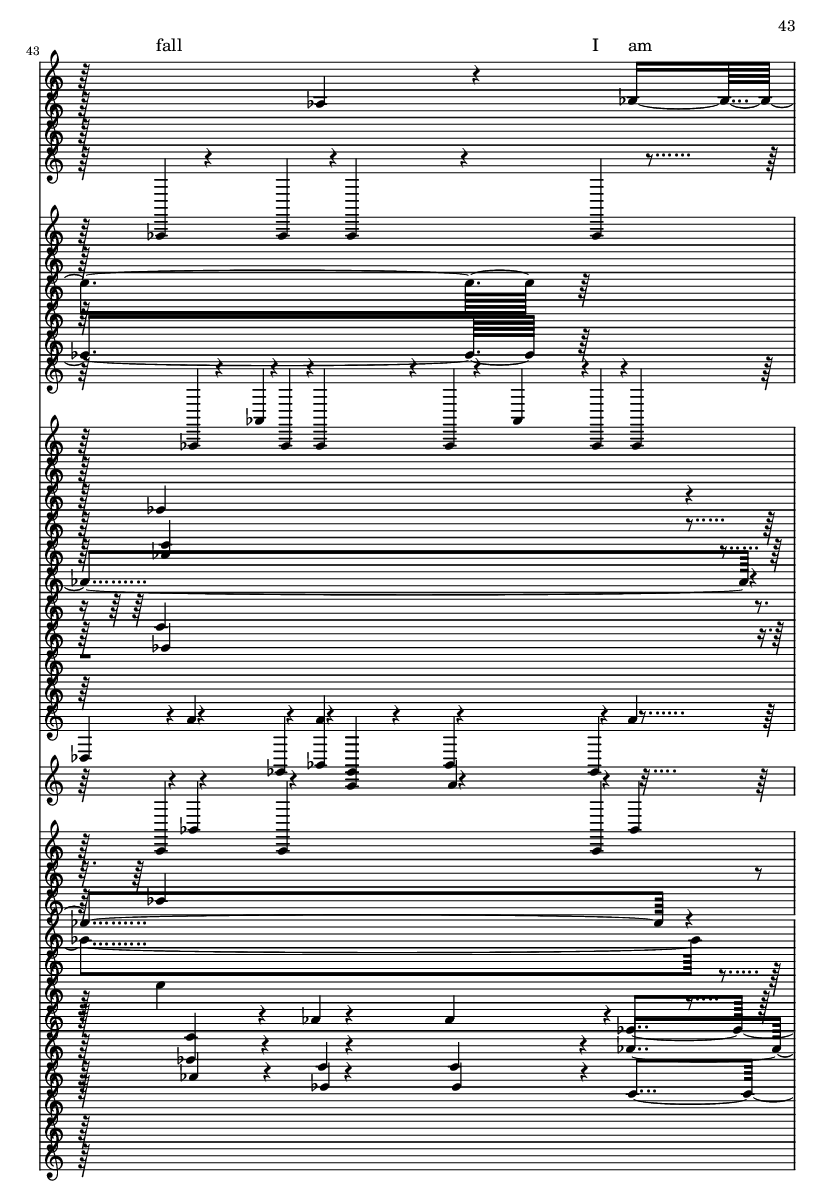 43

43

fall

I am